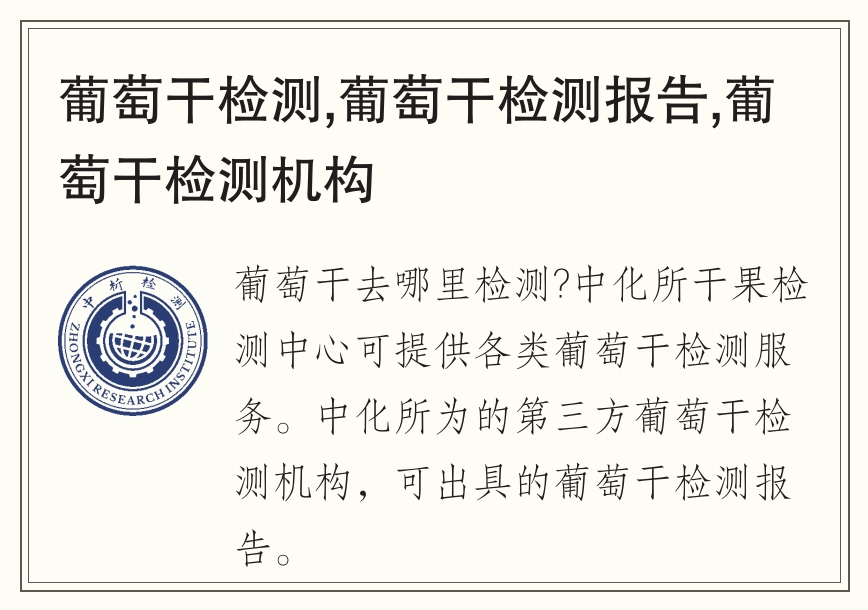 葡萄干检测,葡萄干检测报告,葡萄干检测机构

中析检测
ZHONGXI RESEARCH INSTITUTE

葡萄干去哪里检测?中化所干果检测中心可提供各类葡萄干检测服务。中化所为的第三方葡萄干检测机构，可出具的葡萄干检测报告。